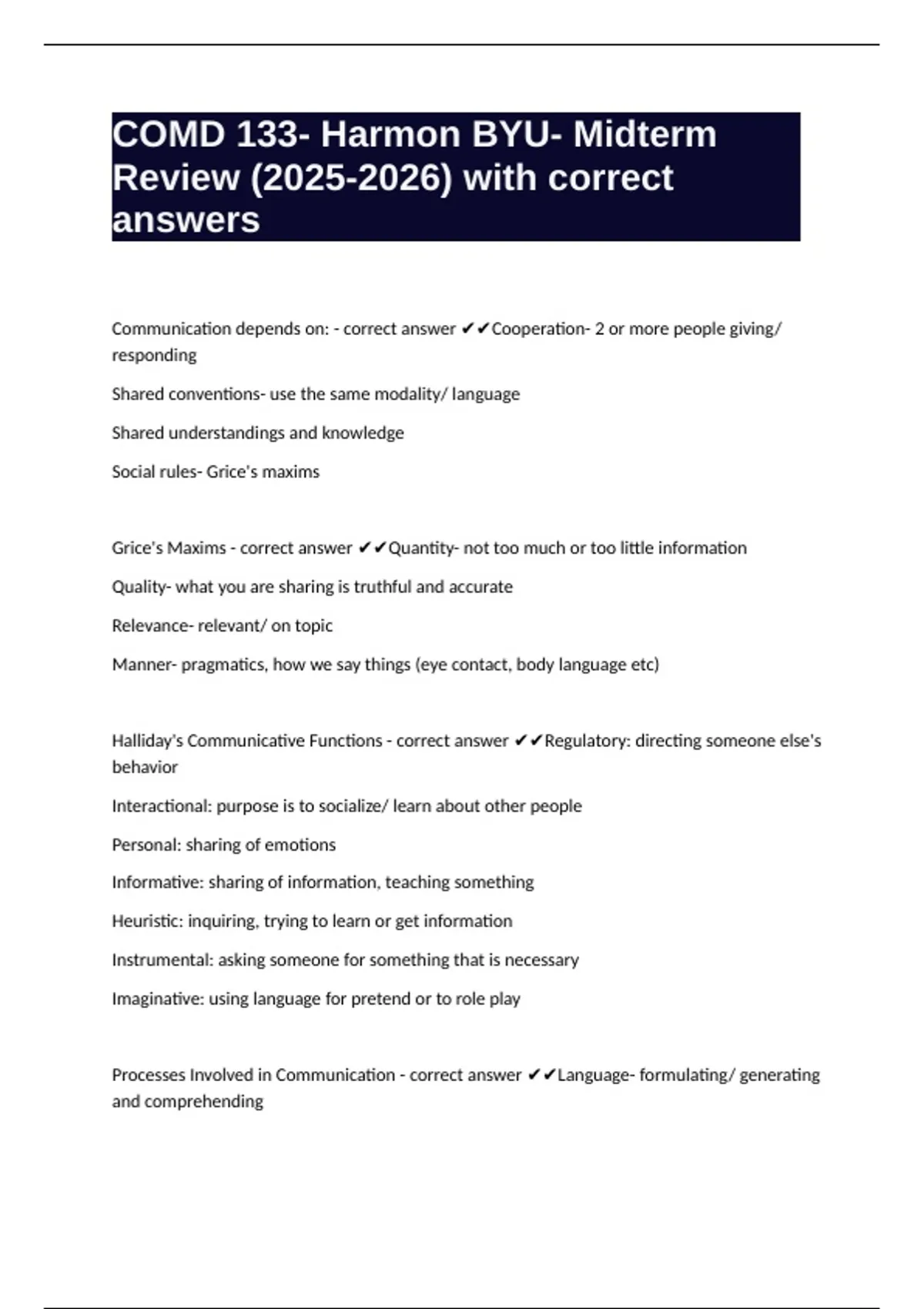 COMD 133- Harmon BYU- Midterm Review (2025-2026) with correct answers

Communication depends on: - correct answer ✔✔Cooperation- 2 or more people giving/ responding

Shared conventions- use the same modality/ language

Shared understandings and knowledge

Social rules- Grice's maxims

Grice's Maxims - correct answer ✔✔Quantity- not too much or too little information

Quality- what you are sharing is truthful and accurate

Relevance- relevant/ on topic

Manner- pragmatics, how we say things (eye contact, body language etc)

Halliday's Communicative Functions - correct answer ✔✔Regulatory: directing someone else's behavior

Interactional: purpose is to socialize/ learn about other people

Personal: sharing of emotions

Informative: sharing of information, teaching something

Heuristic: inquiring, trying to learn or get information

Instrumental: asking someone for something that is necessary

Imaginative: using language for pretend or to role play

Processes Involved in Communication - correct answer ✔✔Language- formulating/ generating and comprehending